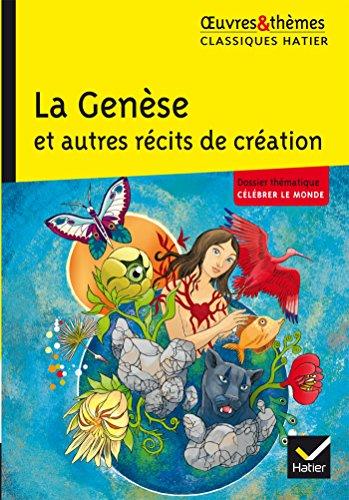 Œuvres&thèmes
CLASSIQUES HATIER

La Genèse
et autres récits de création

Dossier thématique
CÉLÉBRER LE MONDE

Hatier